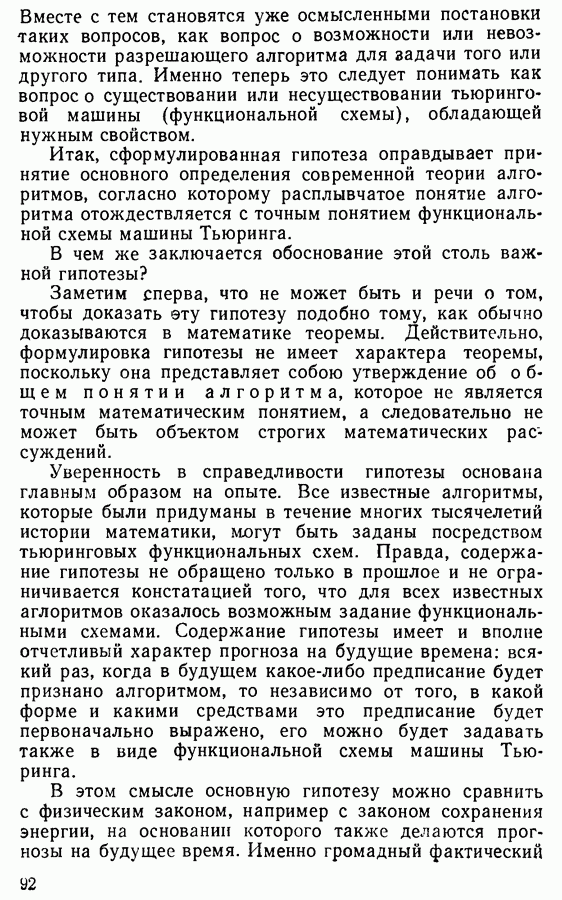 Вместе с тем становятся уже осмысленными постановки таких вопросов, как вопрос о возможности или невозможности разрешающего алгоритма для задачи того или другого типа. Именно теперь это следует понимать как вопрос о существовании или несуществовании тьюринговой машины (функциональной схемы), обладающей нужным свойством.

Итак, сформулированная гипотеза оправдывает принятие основного определения современной теории алгоритмов, согласно которому расплывчатое понятие алгоритма отождествляется с точным понятием функциональной схемы машины Тьюринга.

В чем же заключается обоснование этой столь важной гипотезы?

Заметим сперва, что не может быть и речи о том, чтобы доказать эту гипотезу подобно тому, как обычно доказываются в математике теоремы. Действительно, формулировка гипотезы не имеет характера теоремы, поскольку она представляет собою утверждение об общем понятии алгоритма, которое не является точным математическим понятием, а следовательно не может быть объектом строгих математических рассуждений.

Уверенность в справедливости гипотезы основана главным образом на опыте. Все известные алгоритмы, которые были придуманы в течение многих тысячелетий истории математики, могут быть заданы посредством тьюринговых функциональных схем. Правда, содержание гипотезы не обращено только в прошлое и не ограничивается констатацией того, что для всех известных аглоритмов оказалось возможным задание функциональными схемами. Содержание гипотезы имеет и вполне отчетливый характер прогноза на будущие времена: всякий раз, когда в будущем какое-либо предписание будет признано алгоритмом, то независимо от того, в какой форме и какими средствами это предписание будет первоначально выражено, его можно будет задавать также в виде функциональной схемы машины Тьюринга.

В этом смысле основную гипотезу можно сравнить с физическим законом, например с законом сохранения энергии, на основании которого также делаются прогнозы на будущее время. Именно громадный фактический

92